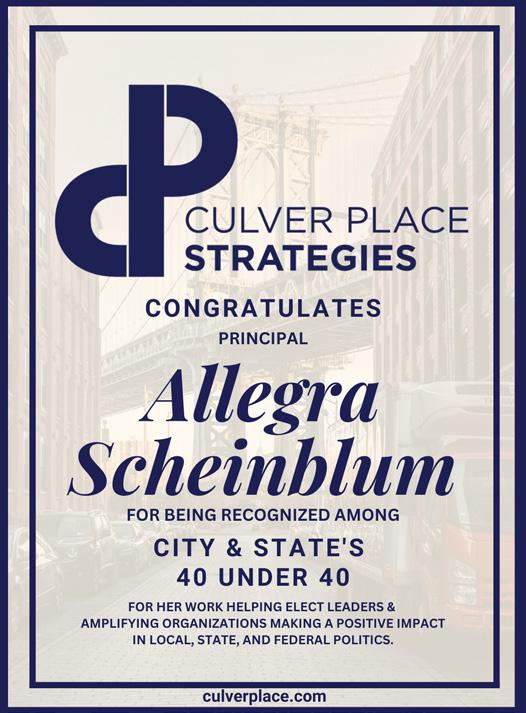 CULVER PLACE
STRATEGIES

CONGRATULATES

PRINCIPAL

Allegra
Scheinblum

FOR BEING RECOGNIZED AMONG

CITY & STATE'S
40 UNDER 40

FOR HER WORK HELPING ELECT LEADERS & AMPLIFYING ORGANIZATIONS MAKING A POSITIVE IMPACT IN LOCAL, STATE, AND FEDERAL POLITICS.

culverplace.com